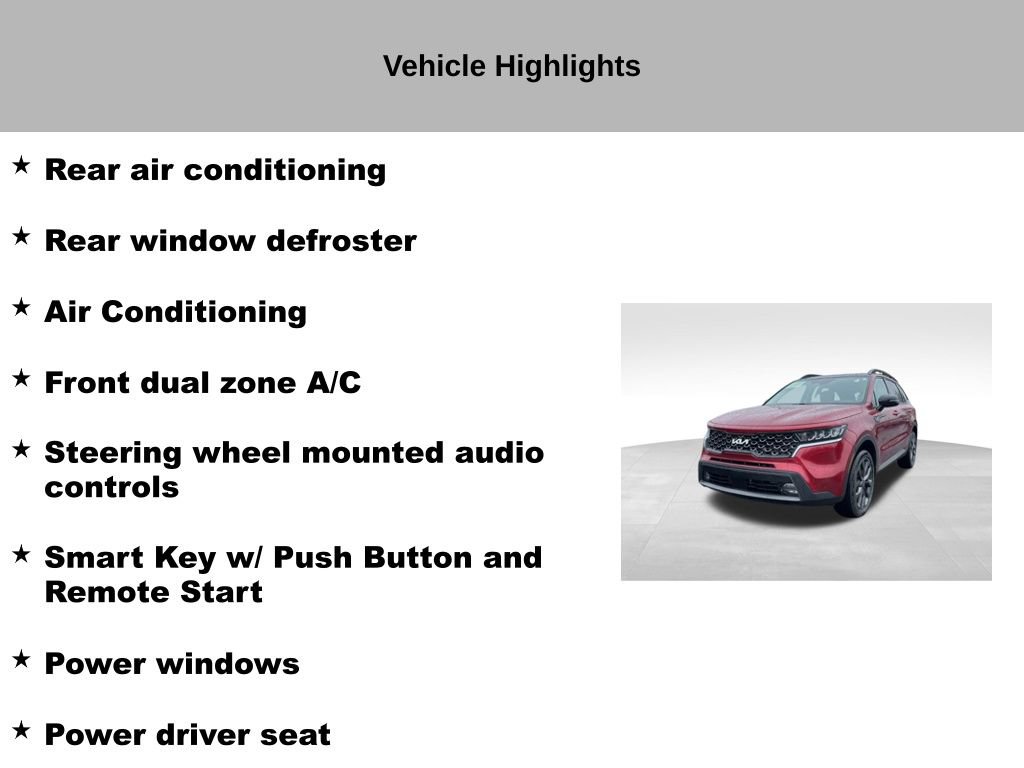 Vehicle Highlights

★ Rear air conditioning

★ Rear window defroster

★ Air Conditioning

★ Front dual zone A/C

★ Steering wheel mounted audio controls

★ Smart Key w/ Push Button and Remote Start

★ Power windows

★ Power driver seat